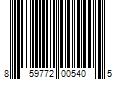 8 59772 00540 5